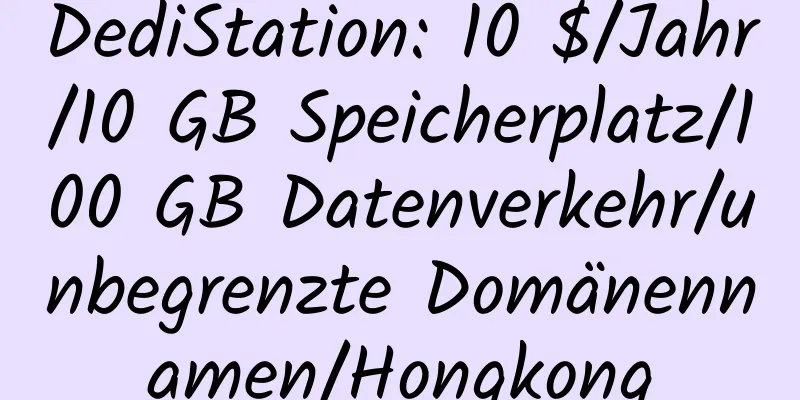 DediStation: 10 $/Jahr/10 GB Speicherplatz/100 GB Datenverkehr/unbegrenzte Domänennamen/Hongkong